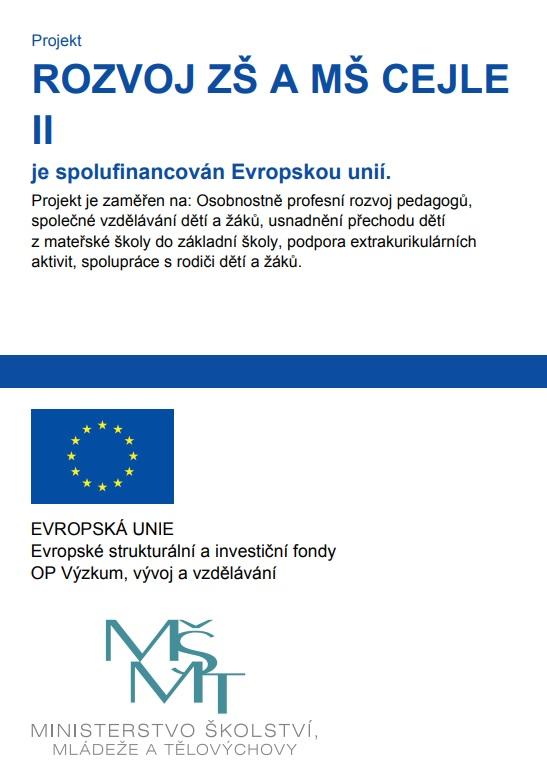 Projekt

ROZVOJ ZŠ A MŠ CEJLE II

je spolufinancován Evropskou unií.

Projekt je zaměřen na: Osobnostně profesní rozvoj pedagogů, společné vzdělávání dětí a žáků, usnadnění přechodu dětí z mateřské školy do základní školy, podpora extrakurikulárních aktivit, spolupráce s rodiči dětí a žáků.

EVROPSKÁ UNIE
Evropské strukturální a investiční fondy
OP Výzkum, vývoj a vzdělávání

MŠMT

MINISTERSTVO ŠKOLSTVÍ,
MLÁDEŽE A TĚLOVÝCHOVY